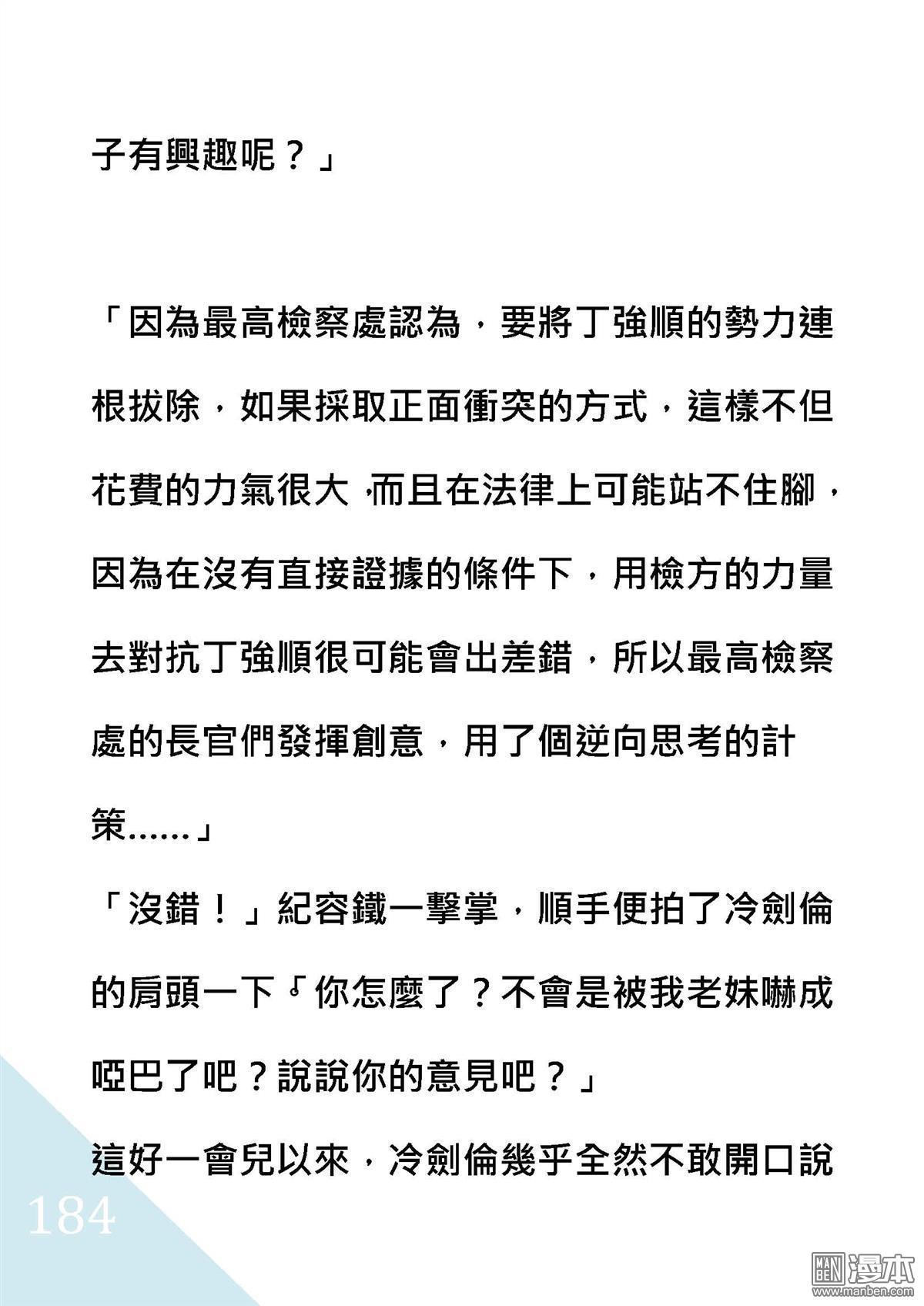 子有興趣呢？」

「因為最高檢察處認為，要將丁強順的勢力連根拔除，如果採取正面衝突的方式，這樣不但花費的力氣很大，而且在法律上可能站不住腳，因為在沒有直接證據的條件下，用檢方的力量去對抗丁強順很可能會出差錯，所以最高檢察處的長官們發揮創意，用了個逆向思考的計策……」

「沒錯！」紀容鐵一擊掌，順手便拍了冷劍倫的肩頭一下「你怎麼了？不會是被我老妹嚇成啞巴了吧？說說你的意見吧？」

這好一會兒以來，冷劍倫幾乎全然不敢開口說

184

MAN BEN 漫本 www.manben.com